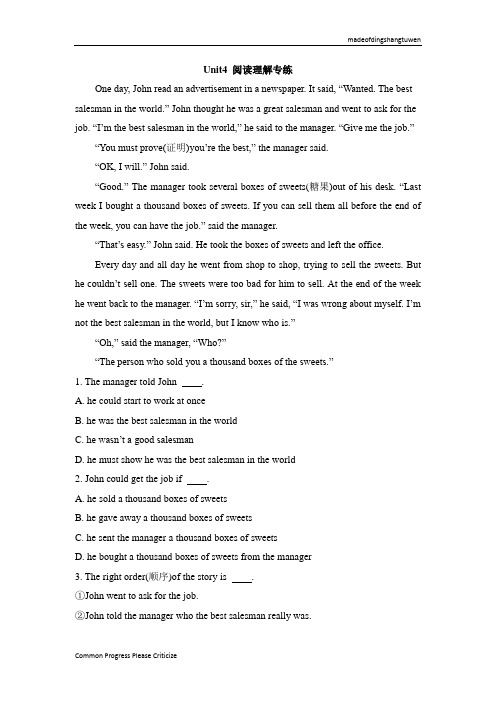 madeofdingshangtuwen

Unit4 阅读理解专练

One day, John read an advertisement in a newspaper. It said, “Wanted. The best salesman in the world.” John thought he was a great salesman and went to ask for the job. “I’m the best salesman in the world,” he said to the manager. “Give me the job.”

“You must prove(证明)you’re the best,” the manager said.

“OK, I will.” John said.

“Good.” The manager took several boxes of sweets(糖果)out of his desk. “Last week I bought a thousand boxes of sweets. If you can sell them all before the end of the week, you can have the job.” said the manager.

“That’s easy.” John said. He took the boxes of sweets and left the office.

Every day and all day he went from shop to shop, trying to sell the sweets. But he couldn’t sell one. The sweets were too bad for him to sell. At the end of the week he went back to the manager. “I’m sorry, sir,” he said, “I was wrong about myself. I’m not the best salesman in the world, but I know who is.”

“Oh,” said the manager, “Who?”

“The person who sold you a thousand boxes of the sweets.”

1. The manager told John ____.

A. he could start to work at once

B. he was the best salesman in the world

C. he wasn’t a good salesman

D. he must show he was the best salesman in the world

2. John could get the job if ____.

A. he sold a thousand boxes of sweets

B. he gave away a thousand boxes of sweets

C. he sent the manager a thousand boxes of sweets

D. he bought a thousand boxes of sweets from the manager

3. The right order(顺序)of the story is ____.

①John went to ask for the job.

②John told the manager who the best salesman really was.

Common Progress Please Criticize